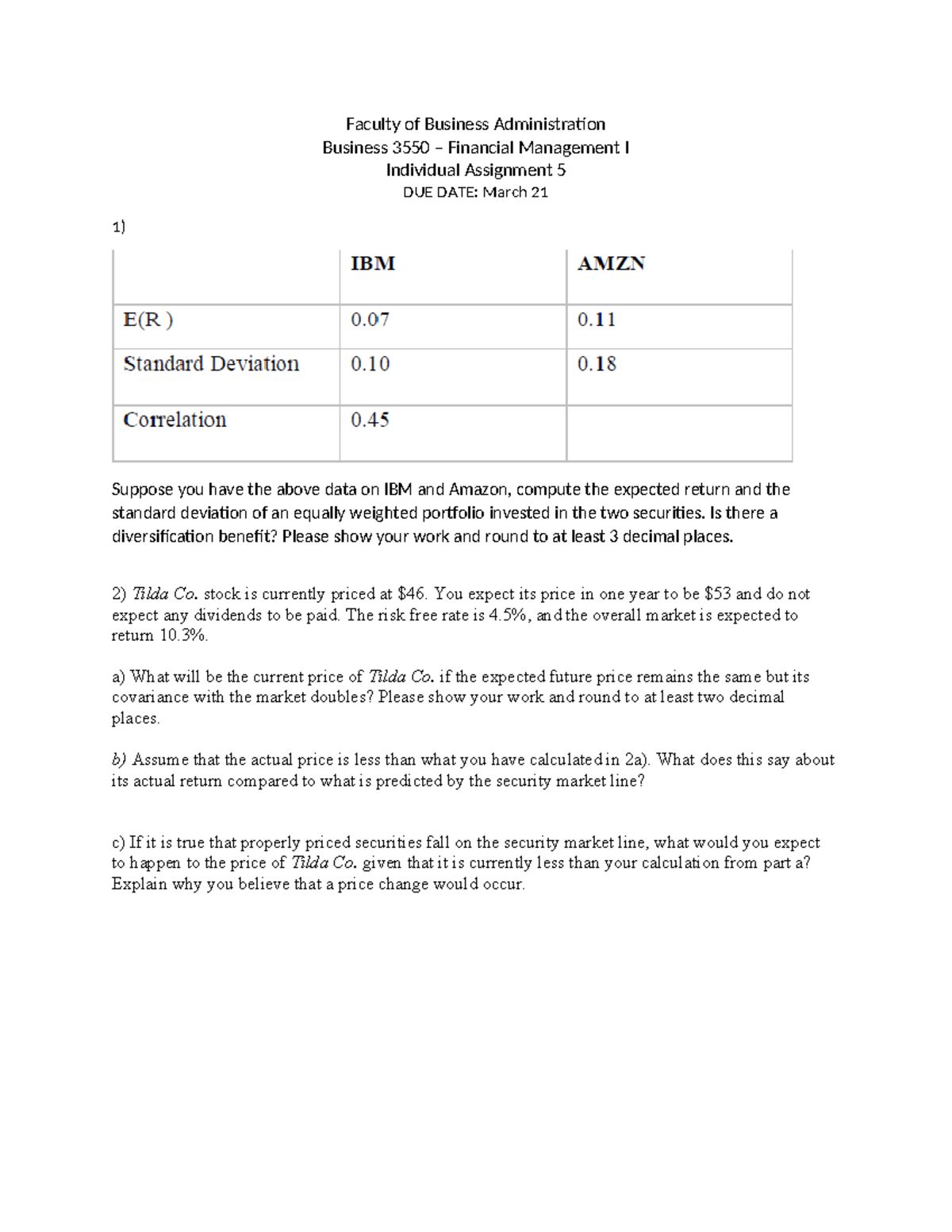 Faculty of Business Administration
Business 3550 – Financial Management I
Individual Assignment 5
DUE DATE: March 21

1)

| | IBM | AMZN |
|---|---|---|
| E(R ) | 0.07 | 0.11 |
| Standard Deviation | 0.10 | 0.18 |
| Correlation | 0.45 | |

Suppose you have the above data on IBM and Amazon, compute the expected return and the standard deviation of an equally weighted portfolio invested in the two securities. Is there a diversification benefit? Please show your work and round to at least 3 decimal places.

2) Tilda Co. stock is currently priced at \$46. You expect its price in one year to be \$53 and do not expect any dividends to be paid. The risk free rate is 4.5%, and the overall market is expected to return 10.3%.

a) What will be the current price of Tilda Co. if the expected future price remains the same but its covariance with the market doubles? Please show your work and round to at least two decimal places.

b) Assume that the actual price is less than what you have calculated in 2a). What does this say about its actual return compared to what is predicted by the security market line?

c) If it is true that properly priced securities fall on the security market line, what would you expect to happen to the price of Tilda Co. given that it is currently less than your calculation from part a? Explain why you believe that a price change would occur.